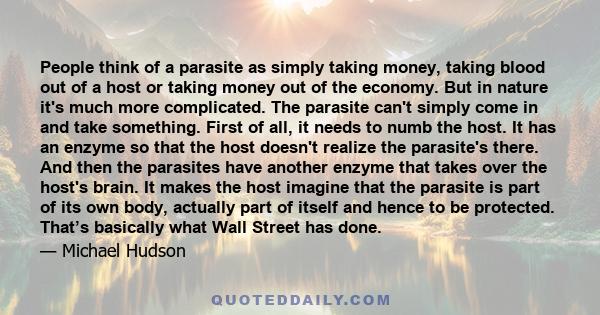 People think of a parasite as simply taking money, taking blood out of a host or taking money out of the economy. But in nature it's much more complicated. The parasite can't simply come in and take something. First of all, it needs to numb the host. It has an enzyme so that the host doesn't realize the parasite's there. And then the parasites have another enzyme that takes over the host's brain. It makes the host imagine that the parasite is part of its own body, actually part of itself and hence to be protected. That’s basically what Wall Street has done.

— Michael Hudson

QUOTEDDAILY.COM